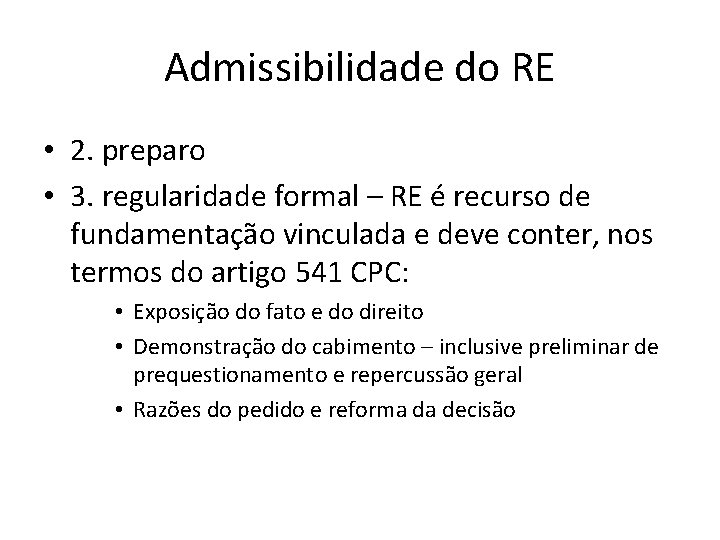 Admissibilidade do RE

• 2. preparo
• 3. regularidade formal – RE é recurso de fundamentação vinculada e deve conter, nos termos do artigo 541 CPC:
• Exposição do fato e do direito
• Demonstração do cabimento – inclusive preliminar de prequestionamento e repercussão geral
• Razões do pedido e reforma da decisão